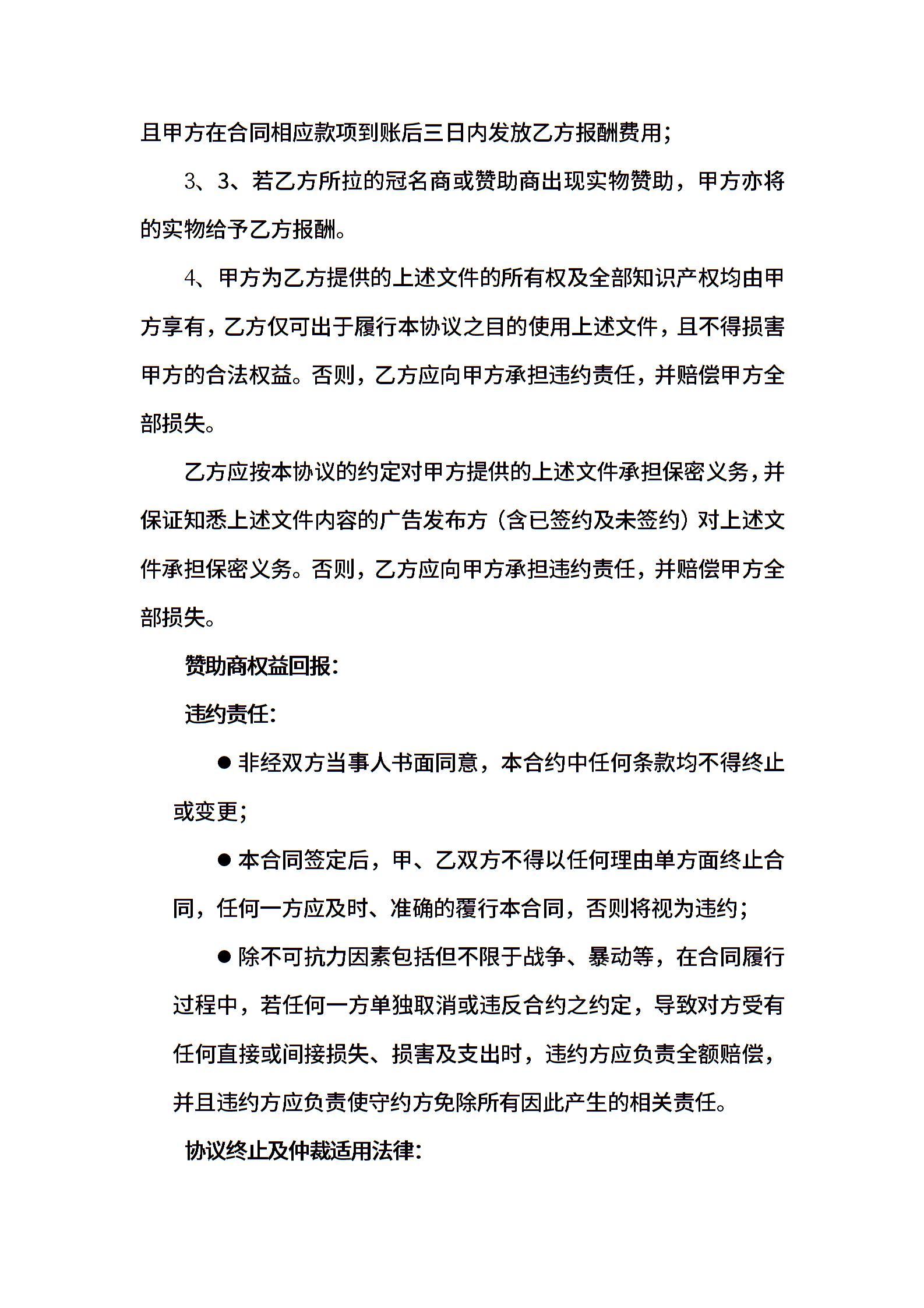 且甲方在合同相应款项到账后三日内发放乙方报酬费用；

3、3、若乙方所拉的冠名商或赞助商出现实物赞助，甲方亦将的实物给予乙方报酬。

4、甲方为乙方提供的上述文件的所有权及全部知识产权均由甲方享有，乙方仅可出于履行本协议之目的使用上述文件，且不得损害甲方的合法权益。否则，乙方应向甲方承担违约责任，并赔偿甲方全部损失。

乙方应按本协议的约定对甲方提供的上述文件承担保密义务，并保证知悉上述文件内容的广告发布方（含已签约及未签约）对上述文件承担保密义务。否则，乙方应向甲方承担违约责任，并赔偿甲方全部损失。

赞助商权益回报：

违约责任：

● 非经双方当事人书面同意，本合约中任何条款均不得终止或变更；

● 本合同签定后，甲、乙双方不得以任何理由单方面终止合同，任何一方应及时、准确的覆行本合同，否则将视为违约；

● 除不可抗力因素包括但不限于战争、暴动等，在合同履行过程中，若任何一方单独取消或违反合约之约定，导致对方受有任何直接或间接损失、损害及支出时，违约方应负责全额赔偿，并且违约方应负责使守约方免除所有因此产生的相关责任。

协议终止及仲裁适用法律：